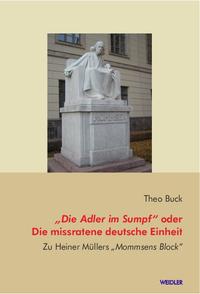 Theo Buck

„Die Adler im Sumpf" oder
Die missratene deutsche Einheit

Zu Heiner Müllers „Mommsens Block"

WEIDLER